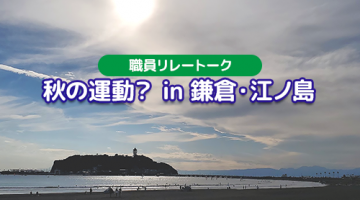 職員リレートーク

秋の運動? in 鎌倉･江ノ島